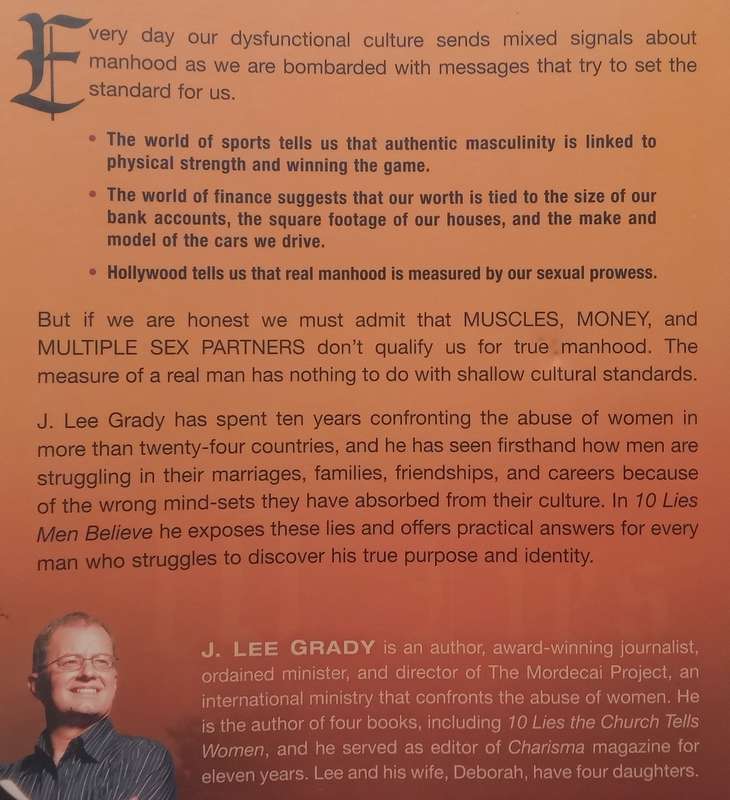 Every day our dysfunctional culture sends mixed signals about manhood as we are bombarded with messages that try to set the standard for us.

• The world of sports tells us that authentic masculinity is linked to physical strength and winning the game.

• The world of finance suggests that our worth is tied to the size of our bank accounts, the square footage of our houses, and the make and model of the cars we drive.

• Hollywood tells us that real manhood is measured by our sexual prowess.

But if we are honest we must admit that MUSCLES, MONEY, and MULTIPLE SEX PARTNERS don't qualify us for true manhood. The measure of a real man has nothing to do with shallow cultural standards.

J. Lee Grady has spent ten years confronting the abuse of women in more than twenty-four countries, and he has seen firsthand how men are struggling in their marriages, families, friendships, and careers because of the wrong mind-sets they have absorbed from their culture. In 10 Lies Men Believe he exposes these lies and offers practical answers for every man who struggles to discover his true purpose and identity.

J. LEE GRADY is an author, award-winning journalist, ordained minister, and director of The Mordecai Project, an international ministry that confronts the abuse of women. He is the author of four books, including 10 Lies the Church Tells Women, and he served as editor of Charisma magazine for eleven years. Lee and his wife, Deborah, have four daughters.